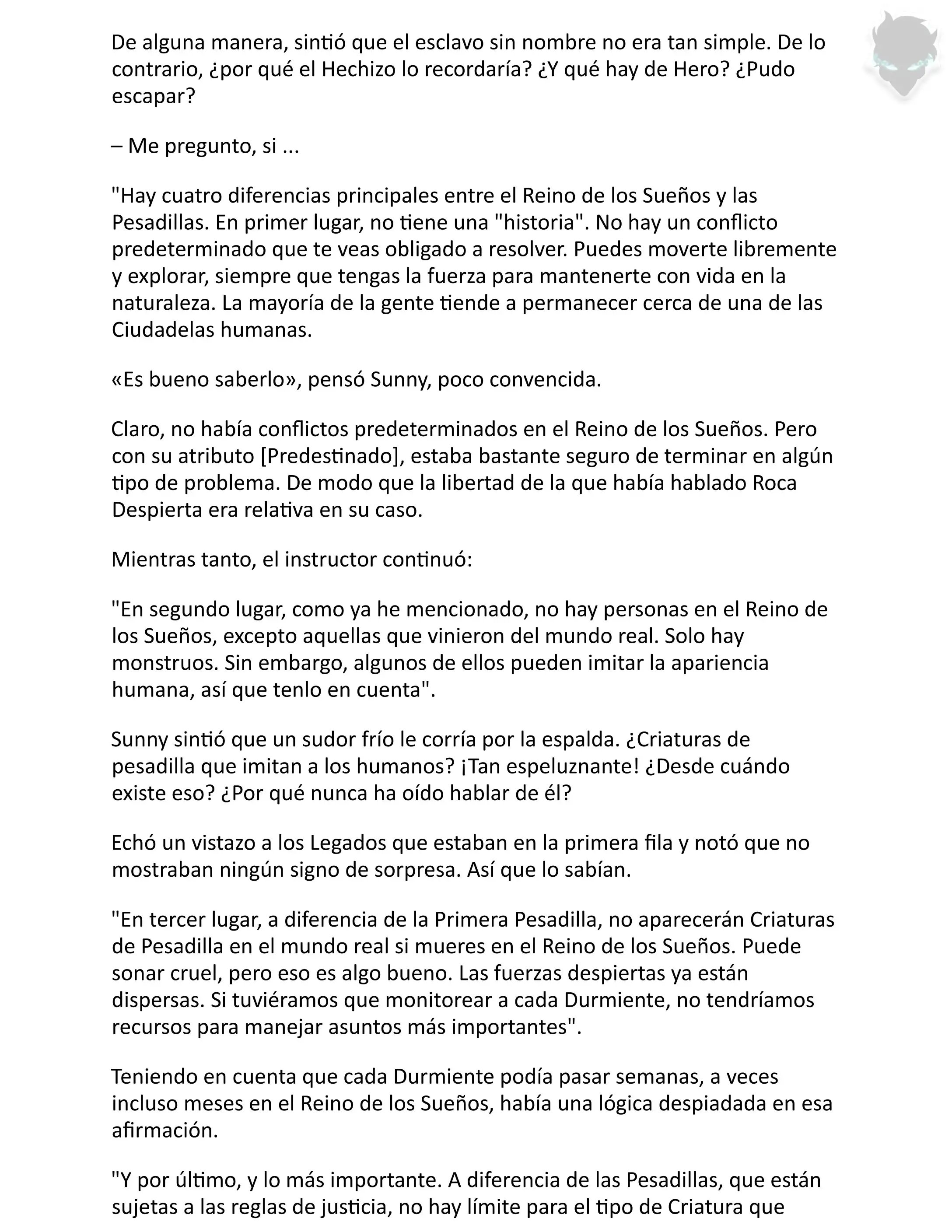 De alguna manera, sintió que el esclavo sin nombre no era tan simple. De lo contrario, ¿por qué el Hechizo lo recordaría? ¿Y qué hay de Hero? ¿Pudo escapar?

– Me pregunto, si ...

"Hay cuatro diferencias principales entre el Reino de los Sueños y las Pesadillas. En primer lugar, no tiene una "historia". No hay un conflicto predeterminado que te veas obligado a resolver. Puedes moverte libremente y explorar, siempre que tengas la fuerza para mantenerte con vida en la naturaleza. La mayoría de la gente tiende a permanecer cerca de una de las Ciudadelas humanas.

«Es bueno saberlo», pensó Sunny, poco convencida.

Claro, no había conflictos predeterminados en el Reino de los Sueños. Pero con su atributo [Predestinado], estaba bastante seguro de terminar en algún tipo de problema. De modo que la libertad de la que había hablado Roca Despierta era relativa en su caso.

Mientras tanto, el instructor continuó:

"En segundo lugar, como ya he mencionado, no hay personas en el Reino de los Sueños, excepto aquellas que vinieron del mundo real. Solo hay monstruos. Sin embargo, algunos de ellos pueden imitar la apariencia humana, así que tenlo en cuenta".

Sunny sintió que un sudor frío le corría por la espalda. ¿Criaturas de pesadilla que imitan a los humanos? ¡Tan espeluznante! ¿Desde cuándo existe eso? ¿Por qué nunca ha oído hablar de él?

Echó un vistazo a los Legados que estaban en la primera fila y notó que no mostraban ningún signo de sorpresa. Así que lo sabían.

"En tercer lugar, a diferencia de la Primera Pesadilla, no aparecerán Criaturas de Pesadilla en el mundo real si mueres en el Reino de los Sueños. Puede sonar cruel, pero eso es algo bueno. Las fuerzas despiertas ya están dispersas. Si tuviéramos que monitorear a cada Durmiente, no tendríamos recursos para manejar asuntos más importantes".

Teniendo en cuenta que cada Durmiente podía pasar semanas, a veces incluso meses en el Reino de los Sueños, había una lógica despiadada en esa afirmación.

"Y por último, y lo más importante. A diferencia de las Pesadillas, que están sujetas a las reglas de justicia, no hay límite para el tipo de Criatura que